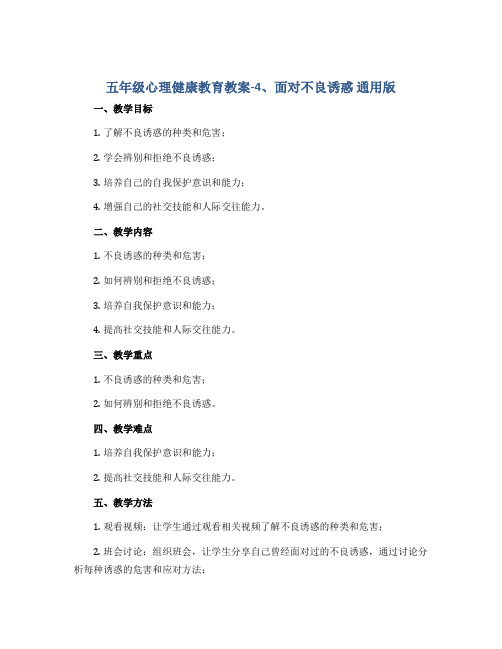 五年级心理健康教育教案-4、面对不良诱惑 通用版

一、教学目标

1. 了解不良诱惑的种类和危害；

2. 学会辨别和拒绝不良诱惑；

3. 培养自己的自我保护意识和能力；

4. 增强自己的社交技能和人际交往能力。

二、教学内容

1. 不良诱惑的种类和危害；

2. 如何辨别和拒绝不良诱惑；

3. 培养自我保护意识和能力；

4. 提高社交技能和人际交往能力。

三、教学重点

1. 不良诱惑的种类和危害；

2. 如何辨别和拒绝不良诱惑。

四、教学难点

1. 培养自我保护意识和能力；

2. 提高社交技能和人际交往能力。

五、教学方法

1. 观看视频：让学生通过观看相关视频了解不良诱惑的种类和危害；

2. 班会讨论：组织班会，让学生分享自己曾经面对过的不良诱惑，通过讨论分析每种诱惑的危害和应对方法；